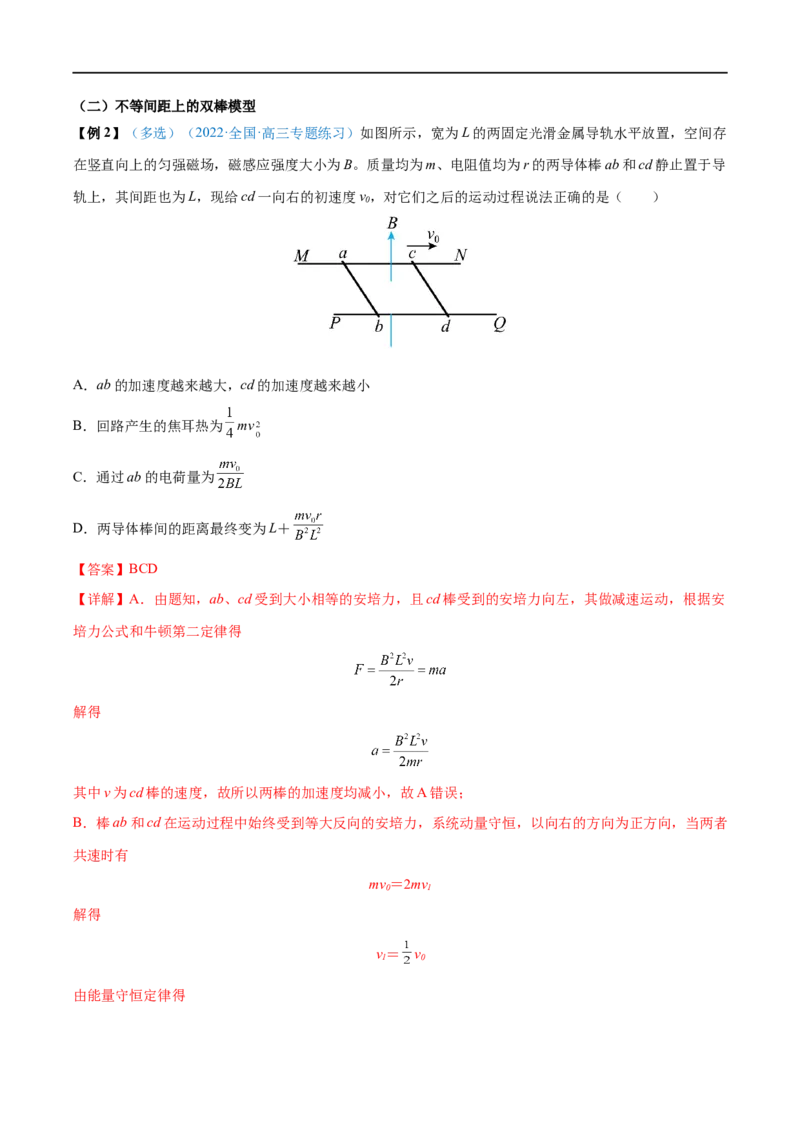 （二）不等间距上的双棒模型

【例2】（多选）（2022·全国·高三专题练习）如图所示，宽为L的两固定光滑金属导轨水平放置，空间存在竖直向上的匀强磁场，磁感应强度大小为B。质量均为m、电阻值均为r的两导体棒ab和cd静止置于导轨上，其间距也为L，现给cd一向右的初速度$v_0$，对它们之后的运动过程说法正确的是（　　）

B
$v_0$
M a c N
P b d Q

A．ab的加速度越来越大，cd的加速度越来越小

B．回路产生的焦耳热为$\frac{1}{4}mv_0^2$

C．通过ab的电荷量为$\frac{mv_0}{2BL}$

D．两导体棒间的距离最终变为$L+\frac{mv_0r}{B^2L^2}$

【答案】BCD

【详解】A．由题知，ab、cd受到大小相等的安培力，且cd棒受到的安培力向左，其做减速运动，根据安培力公式和牛顿第二定律得

$F=\frac{B^2L^2v}{2r}=ma$

解得

$a=\frac{B^2L^2v}{2mr}$

其中v为cd棒的速度，故所以两棒的加速度均减小，故A错误；

B．棒ab和cd在运动过程中始终受到等大反向的安培力，系统动量守恒，以向右的方向为正方向，当两者共速时有

$mv_0=2mv_1$

解得

$v_1=\frac{1}{2}v_0$

由能量守恒定律得